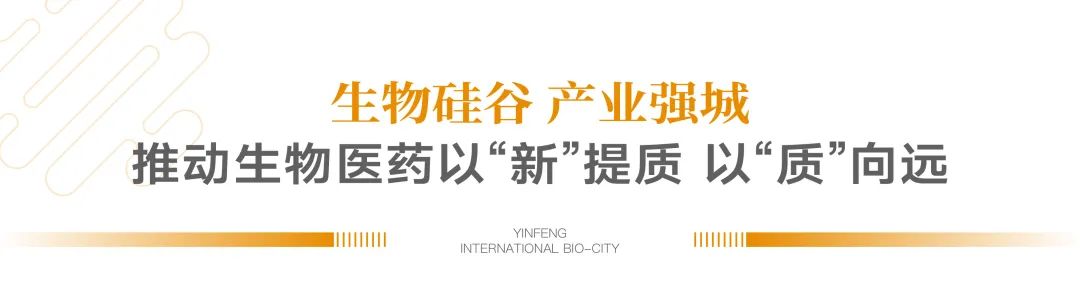 生物硅谷 产业强城
推动生物医药以“新”提质 以“质”向远

YINFENG
INTERNATIONAL BIO-CITY